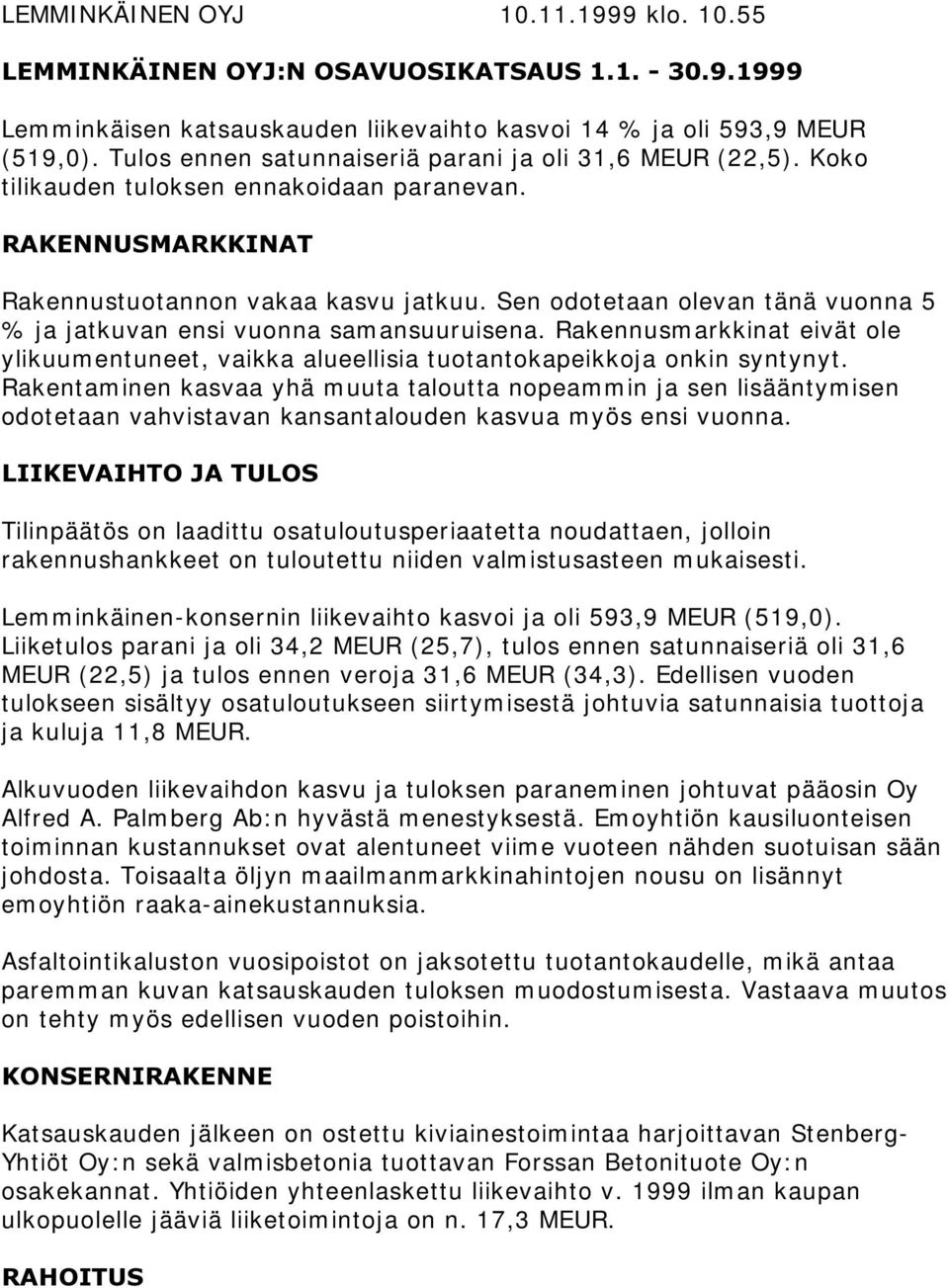 LEMMINKÄINEN OYJ 10.11.1999 klo. 10.55

LEMMINKÄINEN OYJ:N OSAVUOSIKATSAUS 1.1. - 30.9.1999

Lemminkäisen katsauskauden liikevaihto kasvoi 14 % ja oli 593,9 MEUR (519,0). Tulos ennen satunnaiseriä parani ja oli 31,6 MEUR (22,5). Koko tilikauden tuloksen ennakoidaan paranevan.

RAKENNUSMARKKINAT

Rakennustuotannon vakaa kasvu jatkuu. Sen odotetaan olevan tänä vuonna 5 % ja jatkuvan ensi vuonna samansuuruisena. Rakennusmarkkinat eivät ole ylikuumentuneet, vaikka alueellisia tuotantokapeikkoja onkin syntynyt. Rakentaminen kasvaa yhä muuta taloutta nopeammin ja sen lisääntymisen odotetaan vahvistavan kansantalouden kasvua myös ensi vuonna.

LIIKEVAIHTO JA TULOS

Tilinpäätös on laadittu osatuloutusperiaatetta noudattaen, jolloin rakennushankkeet on tuloutettu niiden valmistusasteen mukaisesti.

Lemminkäinen-konsernin liikevaihto kasvoi ja oli 593,9 MEUR (519,0). Liiketulos parani ja oli 34,2 MEUR (25,7), tulos ennen satunnaiseriä oli 31,6 MEUR (22,5) ja tulos ennen veroja 31,6 MEUR (34,3). Edellisen vuoden tulokseen sisältyy osatuloutukseen siirtymisestä johtuvia satunnaisia tuottoja ja kuluja 11,8 MEUR.

Alkuvuoden liikevaihdon kasvu ja tuloksen paraneminen johtuvat pääosin Oy Alfred A. Palmberg Ab:n hyvästä menestyksestä. Emoyhtiön kausiluonteisen toiminnan kustannukset ovat alentuneet viime vuoteen nähden suotuisan sään johdosta. Toisaalta öljyn maailmanmarkkinahintojen nousu on lisännyt emoyhtiön raaka-ainekustannuksia.

Asfaltointikaluston vuosipoistot on jaksotettu tuotantokaudelle, mikä antaa paremman kuvan katsauskauden tuloksen muodostumisesta. Vastaava muutos on tehty myös edellisen vuoden poistoihin.

KONSERNIRAKENNE

Katsauskauden jälkeen on ostettu kiviainestoimintaa harjoittavan Stenberg-Yhtiöt Oy:n sekä valmisbetonia tuottavan Forssan Betonituote Oy:n osakekannat. Yhtiöiden yhteenlaskettu liikevaihto v. 1999 ilman kaupan ulkopuolelle jääviä liiketoimintoja on n. 17,3 MEUR.

RAHOITUS